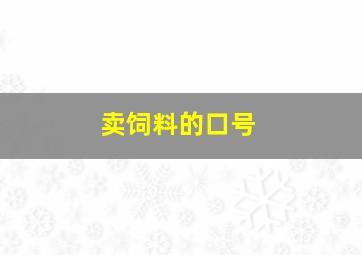 卖饲料的口号